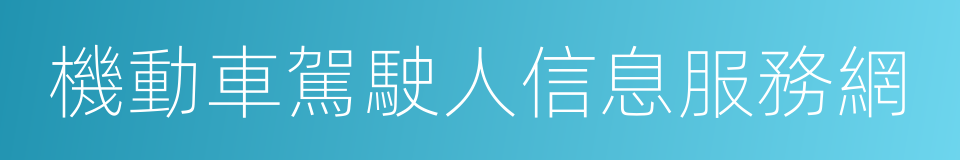 機動車駕駛人信息服務網